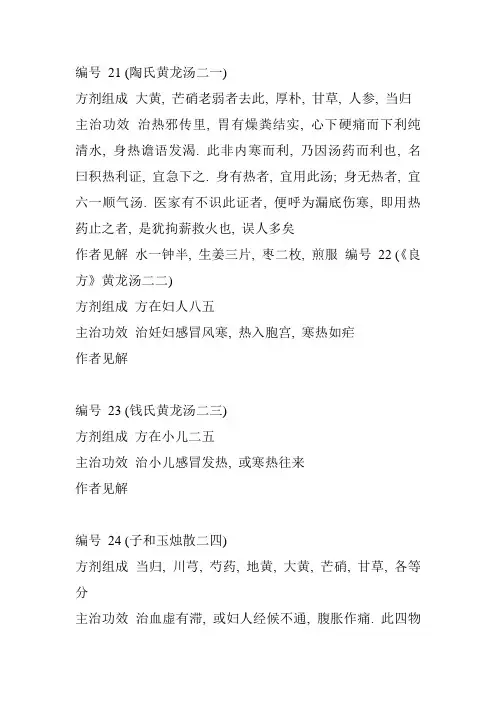 编号 21 (陶氏黄龙汤二一)
方剂组成 大黄, 芒硝老弱者去此, 厚朴, 甘草, 人参, 当归
主治功效 治热邪传里, 胃有燥粪结实, 心下硬痛而下利纯清水, 身热谵语发渴. 此非内寒而利, 乃因汤药而利也, 名曰积热利证, 宜急下之. 身有热者, 宜用此汤; 身无热者, 宜六一顺气汤. 医家有不识此证者, 便呼为漏底伤寒, 即用热药止之者, 是犹抱薪救火也, 误人多矣
作者见解 水一钟半, 生姜三片, 枣二枚, 煎服 编号 22 (《良方》黄龙汤二二)
方剂组成 方在妇人八五
主治功效 治妊妇感冒风寒, 热入胞宫, 寒热如疟
作者见解

编号 23 (钱氏黄龙汤二三)
方剂组成 方在小儿二五
主治功效 治小儿感冒发热, 或寒热往来
作者见解

编号 24 (子和玉烛散二四)
方剂组成 当归, 川芎, 芍药, 地黄, 大黄, 芒硝, 甘草, 各等分
主治功效 治血虚有滞, 或妇人经候不通, 腹胀作痛. 此四物